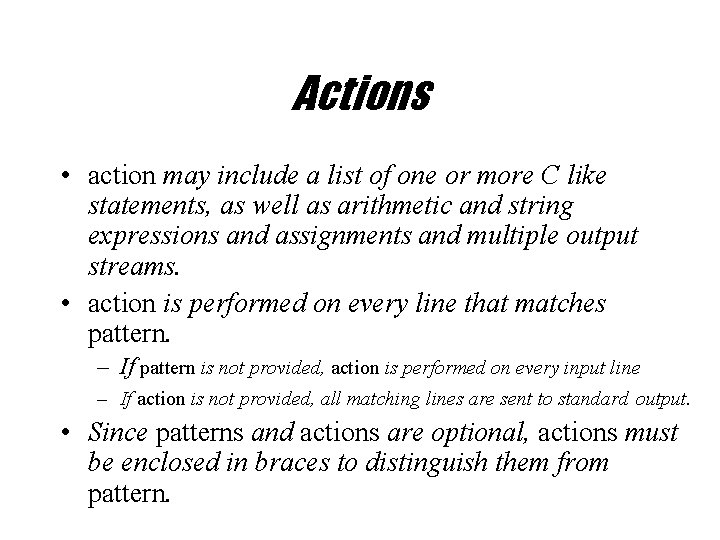 Actions

• action may include a list of one or more C like statements, as well as arithmetic and string expressions and assignments and multiple output streams.

• action is performed on every line that matches pattern.

– If pattern is not provided, action is performed on every input line

– If action is not provided, all matching lines are sent to standard output.

• Since patterns and actions are optional, actions must be enclosed in braces to distinguish them from pattern.